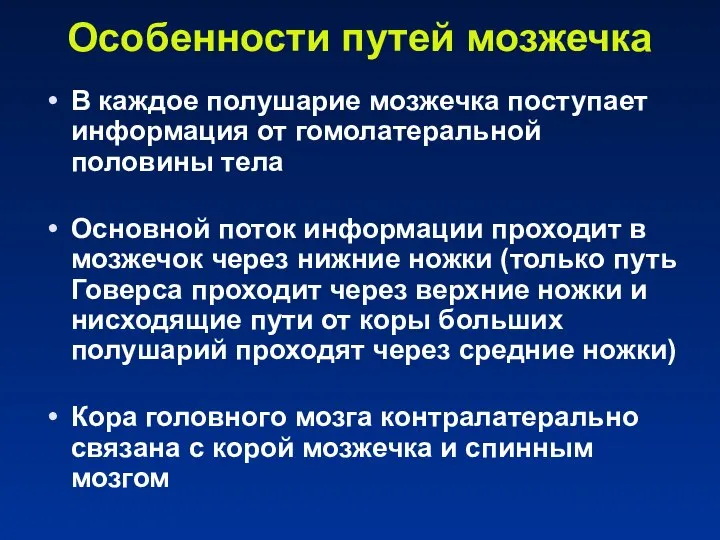 Особенности путей мозжечка

• В каждое полушарие мозжечка поступает информация от гомолатеральной половины тела

• Основной поток информации проходит в мозжечок через нижние ножки (только путь Говерса проходит через верхние ножки и нисходящие пути от коры больших полушарий проходят через средние ножки)

• Кора головного мозга контралатерально связана с корой мозжечка и спинным мозгом